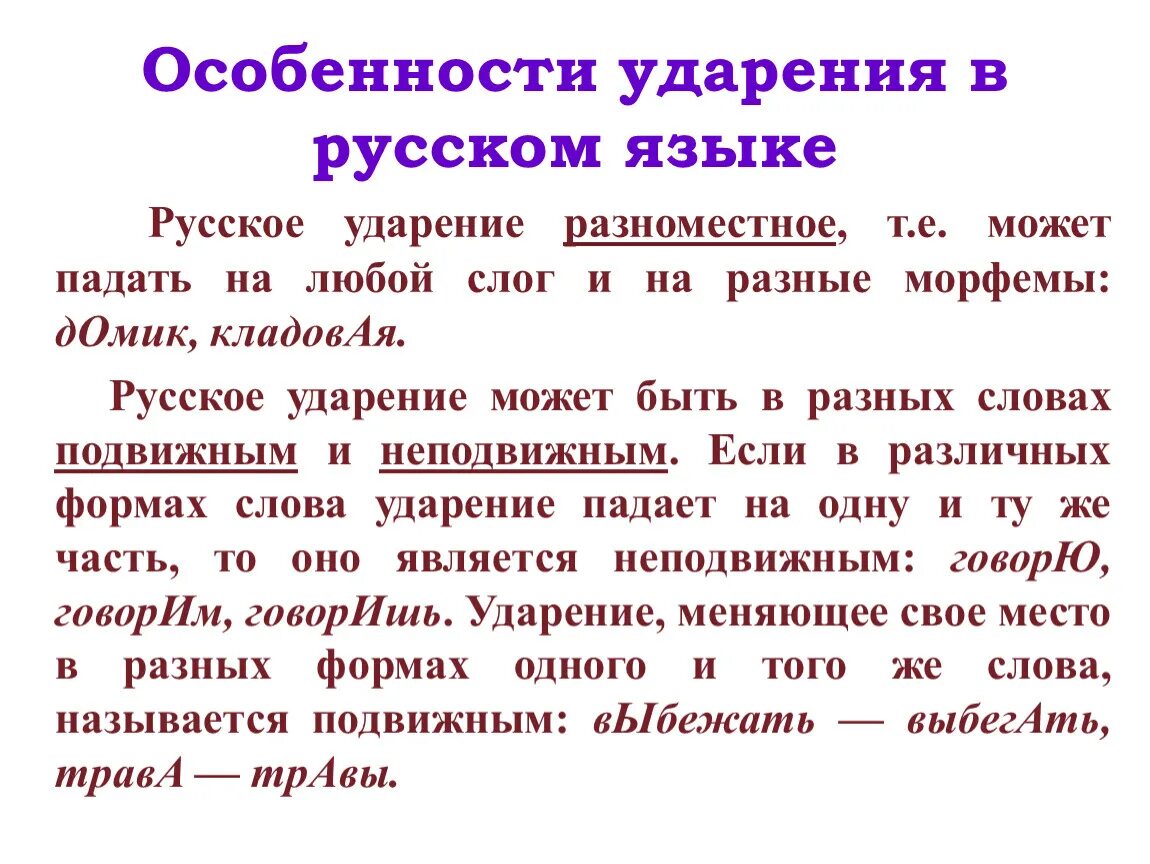 Особенности ударения в русском языке

Русское ударение разноместное, т.е. может падать на любой слог и на разные морфемы: дОмик, кладовАя.

Русское ударение может быть в разных словах подвижным и неподвижным. Если в различных формах слова ударение падает на одну и ту же часть, то оно является неподвижным: говорЮ, говорИм, говорИшь. Ударение, меняющее свое место в разных формах одного и того же слова, называется подвижным: вЫбежать — выбегАть, травА — трАвы.